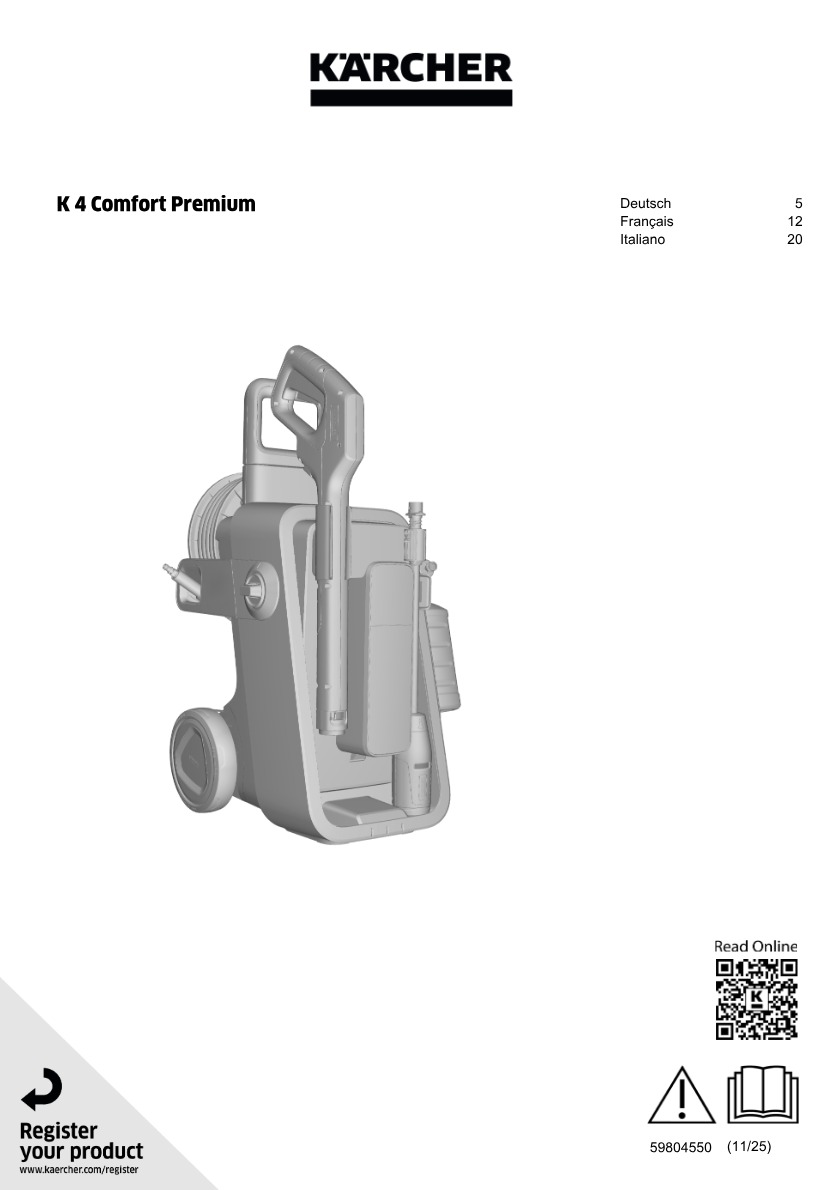 KÄRCHER

K 4 Comfort Premium

Deutsch 5
Français 12
Italiano 20

Read Online

Register your product
www.kaercher.com/register

59804550 (11/25)